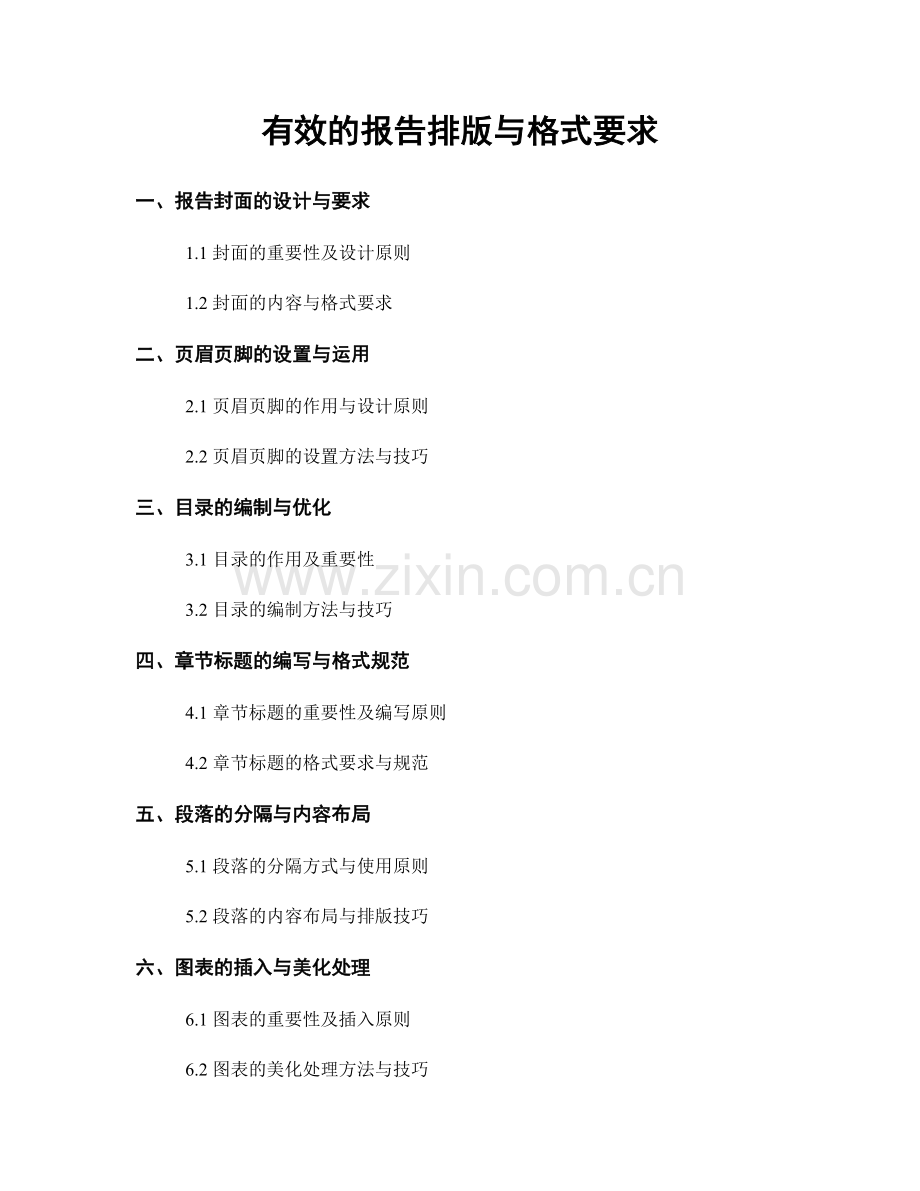 有效的报告排版与格式要求

一、报告封面的设计与要求

1.1 封面的重要性及设计原则

1.2 封面的内容与格式要求

二、页眉页脚的设置与运用

2.1 页眉页脚的作用与设计原则

2.2 页眉页脚的设置方法与技巧

三、目录的编制与优化

3.1 目录的作用及重要性

www.zixin.com.cn

3.2 目录的编制方法与技巧

四、章节标题的编写与格式规范

4.1 章节标题的重要性及编写原则

4.2 章节标题的格式要求与规范

五、段落的分隔与内容布局

5.1 段落的分隔方式与使用原则

5.2 段落的内容布局与排版技巧

六、图表的插入与美化处理

6.1 图表的重要性及插入原则

6.2 图表的美化处理方法与技巧